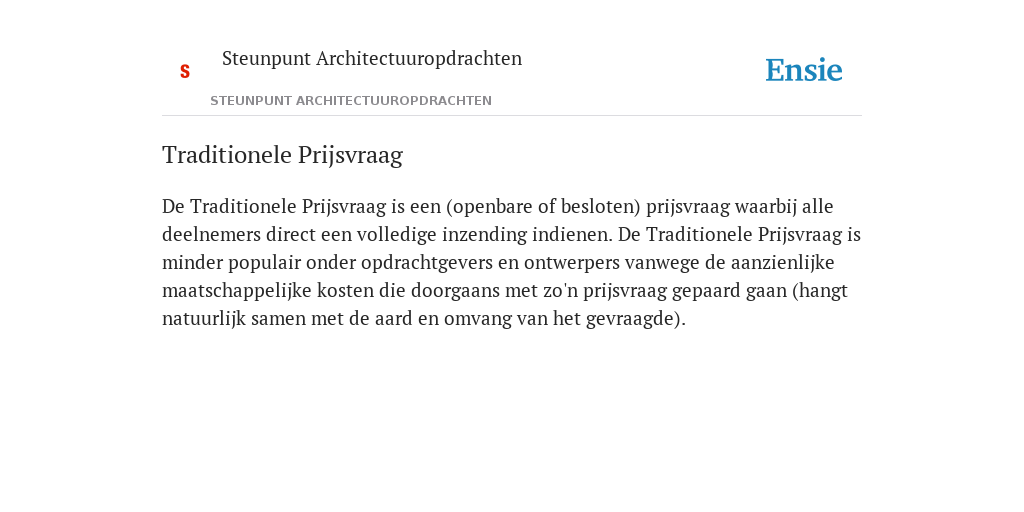 S

Steunpunt Architectuuropdrachten

Ensie

STEUNPUNT ARCHITECTUUROPDRACHTEN

Traditionele Prijsvraag

De Traditionele Prijsvraag is een (openbare of besloten) prijsvraag waarbij alle deelnemers direct een volledige inzending indienen. De Traditionele Prijsvraag is minder populair onder opdrachtgevers en ontwerpers vanwege de aanzienlijke maatschappelijke kosten die doorgaans met zo'n prijsvraag gepaard gaan (hangt natuurlijk samen met de aard en omvang van het gevraagde).